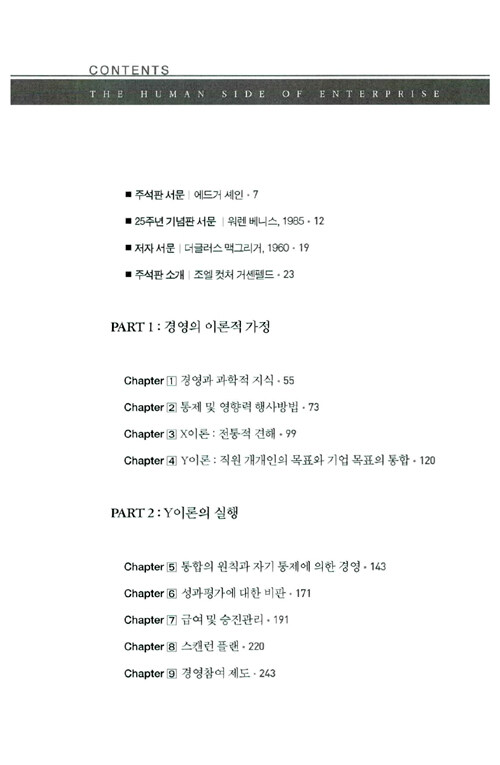 CONTENTS

THE HUMAN SIDE OF ENTERPRISE

■ 주석판 서문 | 에드거 셰인 • 7

■ 25주년 기념판 서문 | 워렌 베니스, 1985 • 12

■ 저자 서문 | 더글러스 맥그리거, 1960 • 19

■ 주석판 소개 | 조엘 컷처 거센펠드 • 23

PART 1 : 경영의 이론적 가정

Chapter 1 경영과 과학적 지식 • 55

Chapter 2 통제 및 영향력 행사방법 • 73

Chapter 3 X이론 : 전통적 견해 • 99

Chapter 4 Y이론 : 직원 개개인의 목표와 기업 목표의 통합 • 120

PART 2 : Y이론의 실행

Chapter 5 통합의 원칙과 자기 통제에 의한 경영 • 143

Chapter 6 성과평가에 대한 비판 • 171

Chapter 7 급여 및 승진관리 • 191

Chapter 8 스캔런 플랜 • 220

Chapter 9 경영참여 제도 • 243